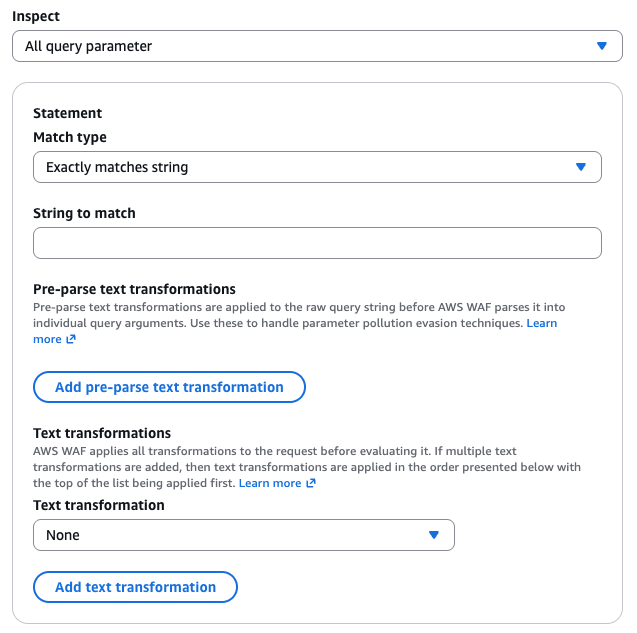 Inspect

All query parameter

Statement

Match type

Exactly matches string

String to match

Pre-parse text transformations

Pre-parse text transformations are applied to the raw query string before AWS WAF parses it into individual query arguments. Use these to handle parameter pollution evasion techniques. Learn more

Add pre-parse text transformation

Text transformations

AWS WAF applies all transformations to the request before evaluating it. If multiple text transformations are added, then text transformations are applied in the order presented below with the top of the list being applied first. Learn more

Text transformation

None

Add text transformation